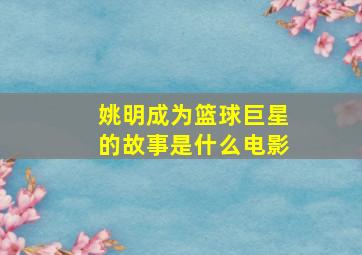 姚明成为篮球巨星的故事是什么电影